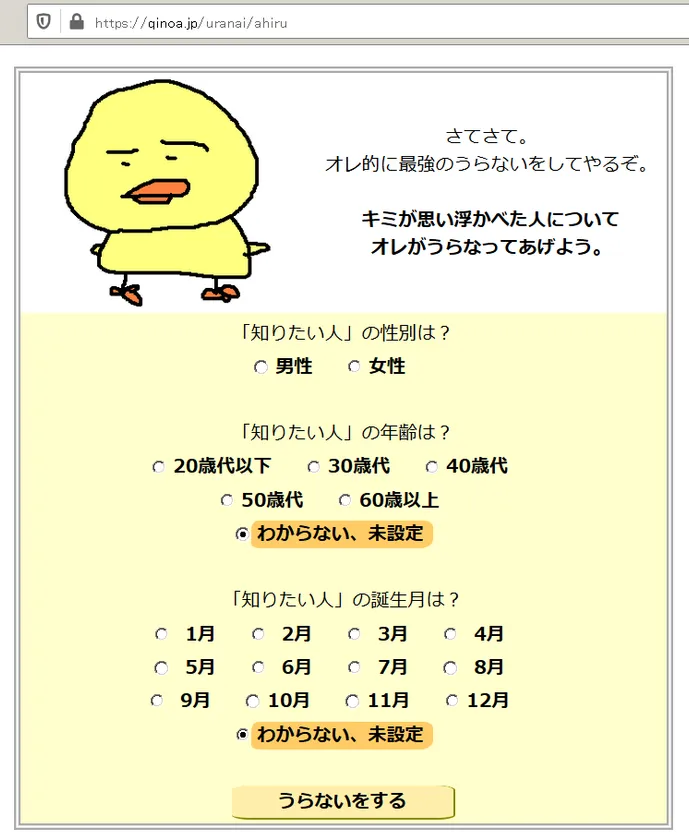 https://qinoa.jp/uranai/ahiru

さてさて。
オレ的に最強のうらないをしてやるぞ。

キミが思い浮かべた人について
オレがうらなってあげよう。

「知りたい人」の性別は？
男性　女性

「知りたい人」の年齢は？
20歳代以下　30歳代　40歳代
50歳代　60歳以上
わからない、未設定

「知りたい人」の誕生月は？
1月　2月　3月　4月
5月　6月　7月　8月
9月　10月　11月　12月
わからない、未設定

うらないをする